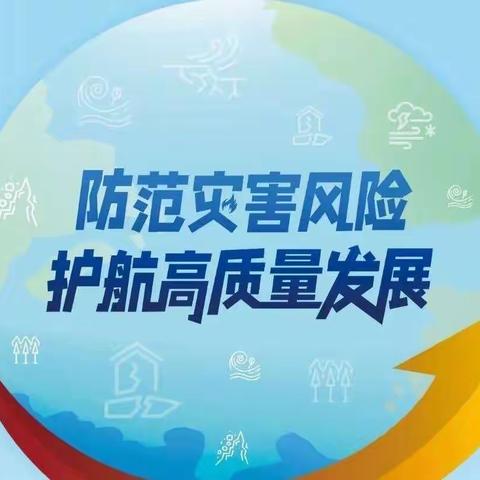 防范灾害风险
护航高质量发展